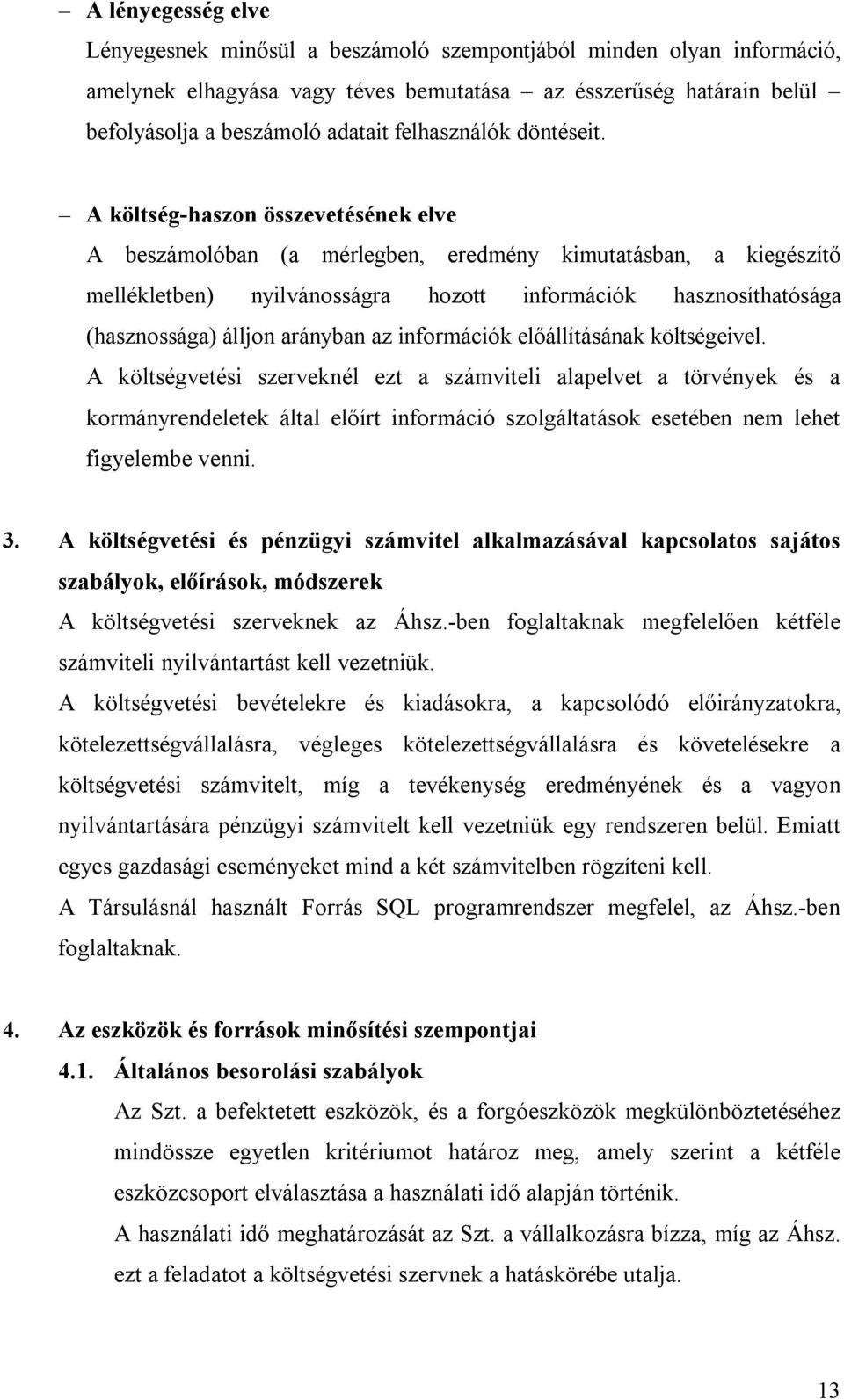 – A lényegesség elve

Lényegesnek minősül a beszámoló szempontjából minden olyan információ, amelynek elhagyása vagy téves bemutatása – az ésszerűség határain belül – befolyásolja a beszámoló adatait felhasználók döntéseit.

– A költség-haszon összevetésének elve

A beszámolóban (a mérlegben, eredmény kimutatásban, a kiegészítő mellékletben) nyilvánosságra hozott információk hasznosíthatósága (hasznossága) álljon arányban az információk előállításának költségeivel.

A költségvetési szerveknél ezt a számviteli alapelvet a törvények és a kormányrendeletek által előírt információ szolgáltatások esetében nem lehet figyelembe venni.

3. A költségvetési és pénzügyi számvitel alkalmazásával kapcsolatos sajátos szabályok, előírások, módszerek

A költségvetési szerveknek az Áhsz.-ben foglaltaknak megfelelően kétféle számviteli nyilvántartást kell vezetniük.

A költségvetési bevételekre és kiadásokra, a kapcsolódó előirányzatokra, kötelezettségvállalásra, végleges kötelezettségvállalásra és követelésekre a költségvetési számvitelt, míg a tevékenység eredményének és a vagyon nyilvántartására pénzügyi számvitelt kell vezetniük egy rendszeren belül. Emiatt egyes gazdasági eseményeket mind a két számvitelben rögzíteni kell.

A Társulásnál használt Forrás SQL programrendszer megfelel, az Áhsz.-ben foglaltaknak.

4. Az eszközök és források minősítési szempontjai

4.1. Általános besorolási szabályok

Az Szt. a befektetett eszközök, és a forgóeszközök megkülönböztetéséhez mindössze egyetlen kritériumot határoz meg, amely szerint a kétféle eszközcsoport elválasztása a használati idő alapján történik.

A használati idő meghatározását az Szt. a vállalkozásra bízza, míg az Áhsz. ezt a feladatot a költségvetési szervnek a hatáskörébe utalja.

13